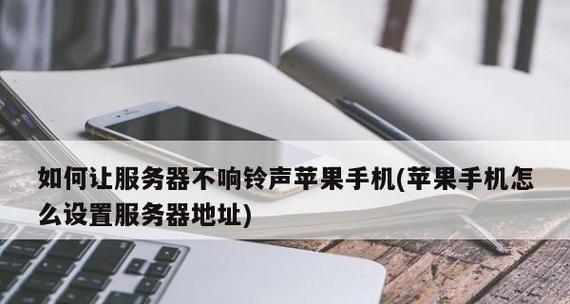 如何让服务器不响铃声苹果手机(苹果手机怎么设置服务器地址)